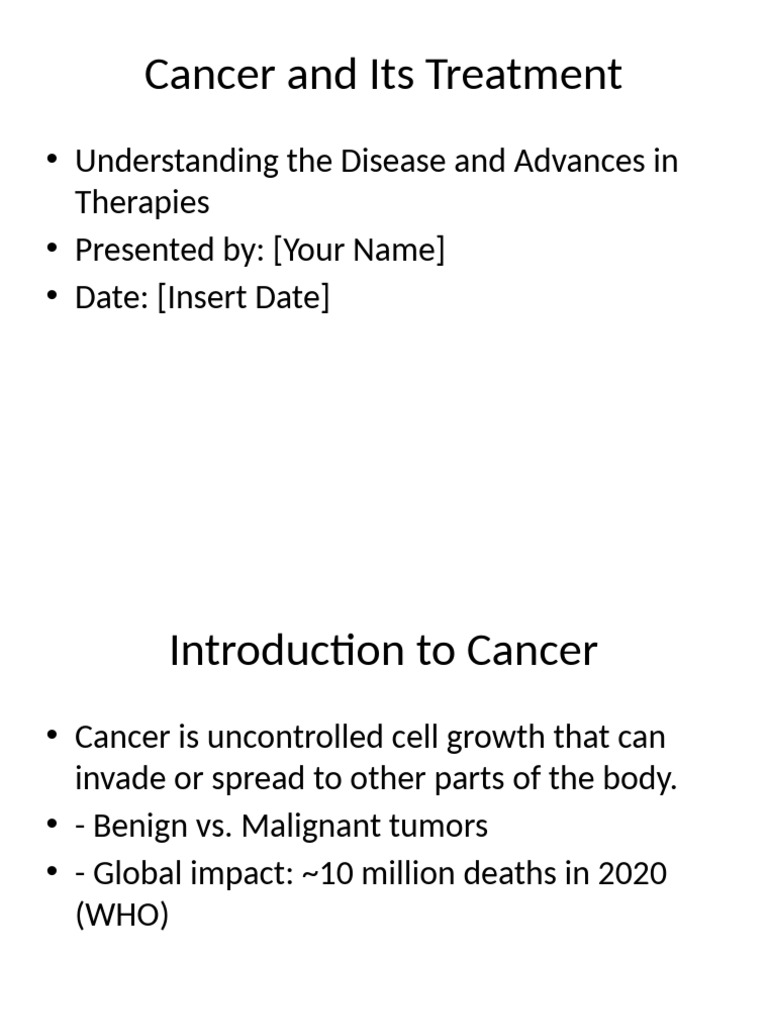 Cancer and Its Treatment

• Understanding the Disease and Advances in Therapies
• Presented by: [Your Name]
• Date: [Insert Date]

Introduction to Cancer

• Cancer is uncontrolled cell growth that can invade or spread to other parts of the body.
• - Benign vs. Malignant tumors
• - Global impact: ~10 million deaths in 2020 (WHO)